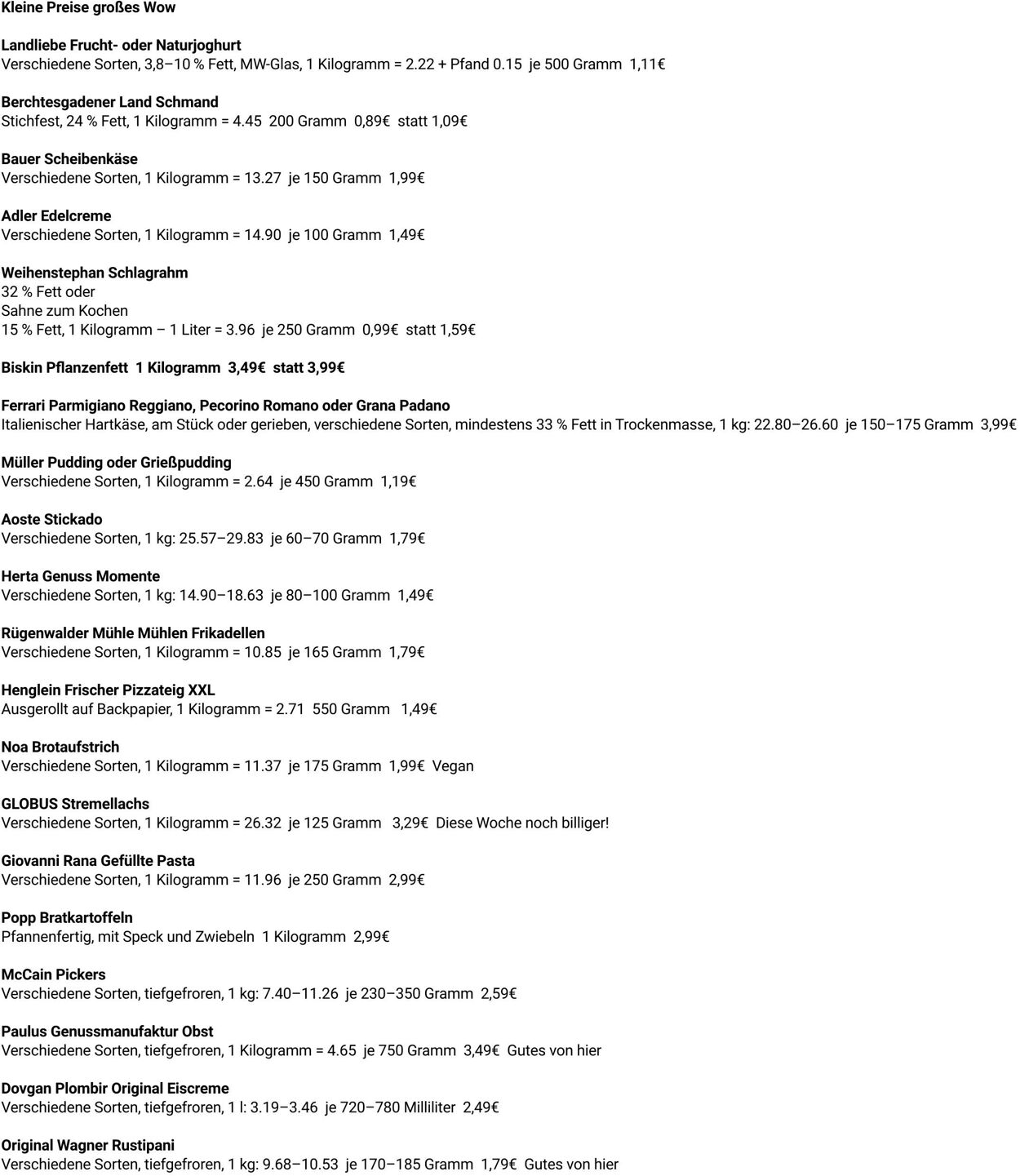 Kleine Preise großes Wow

Landliebe Frucht- oder Naturjoghurt
Verschiedene Sorten, 3,8–10 % Fett, MW-Glas, 1 Kilogramm = 2.22 + Pfand 0.15 je 500 Gramm 1,11€

Berchtesgadener Land Schmand
Stichfest, 24 % Fett, 1 Kilogramm = 4.45 200 Gramm 0,89€ statt 1,09€

Bauer Scheibenkäse
Verschiedene Sorten, 1 Kilogramm = 13.27 je 150 Gramm 1,99€

Adler Edelcreme
Verschiedene Sorten, 1 Kilogramm = 14.90 je 100 Gramm 1,49€

Weihenstephan Schlagrahm
32 % Fett oder
Sahne zum Kochen
15 % Fett, 1 Kilogramm – 1 Liter = 3.96 je 250 Gramm 0,99€ statt 1,59€

Biskin Pflanzenfett 1 Kilogramm 3,49€ statt 3,99€

Ferrari Parmigiano Reggiano, Pecorino Romano oder Grana Padano
Italienischer Hartkäse, am Stück oder gerieben, verschiedene Sorten, mindestens 33 % Fett in Trockenmasse, 1 kg: 22.80–26.60 je 150–175 Gramm 3,99€

Müller Pudding oder Grießpudding
Verschiedene Sorten, 1 Kilogramm = 2.64 je 450 Gramm 1,19€

Aoste Stickado
Verschiedene Sorten, 1 kg: 25.57–29.83 je 60–70 Gramm 1,79€

Herta Genuss Momente
Verschiedene Sorten, 1 kg: 14.90–18.63 je 80–100 Gramm 1,49€

Rügenwalder Mühle Mühlen Frikadellen
Verschiedene Sorten, 1 Kilogramm = 10.85 je 165 Gramm 1,79€

Henglein Frischer Pizzateig XXL
Ausgerollt auf Backpapier, 1 Kilogramm = 2.71 550 Gramm 1,49€

Noa Brotaufstrich
Verschiedene Sorten, 1 Kilogramm = 11.37 je 175 Gramm 1,99€ Vegan

GLOBUS Stremellachs
Verschiedene Sorten, 1 Kilogramm = 26.32 je 125 Gramm 3,29€ Diese Woche noch billiger!

Giovanni Rana Gefüllte Pasta
Verschiedene Sorten, 1 Kilogramm = 11.96 je 250 Gramm 2,99€

Popp Bratkartoffeln
Pfannenfertig, mit Speck und Zwiebeln 1 Kilogramm 2,99€

McCain Pickers
Verschiedene Sorten, tiefgefroren, 1 kg: 7.40–11.26 je 230–350 Gramm 2,59€

Paulus Genussmanufaktur Obst
Verschiedene Sorten, tiefgefroren, 1 Kilogramm = 4.65 je 750 Gramm 3,49€ Gutes von hier

Dovgan Plombir Original Eiscreme
Verschiedene Sorten, tiefgefroren, 1 l: 3.19–3.46 je 720–780 Milliliter 2,49€

Original Wagner Rustipani
Verschiedene Sorten, tiefgefroren, 1 kg: 9.68–10.53 je 170–185 Gramm 1,79€ Gutes von hier